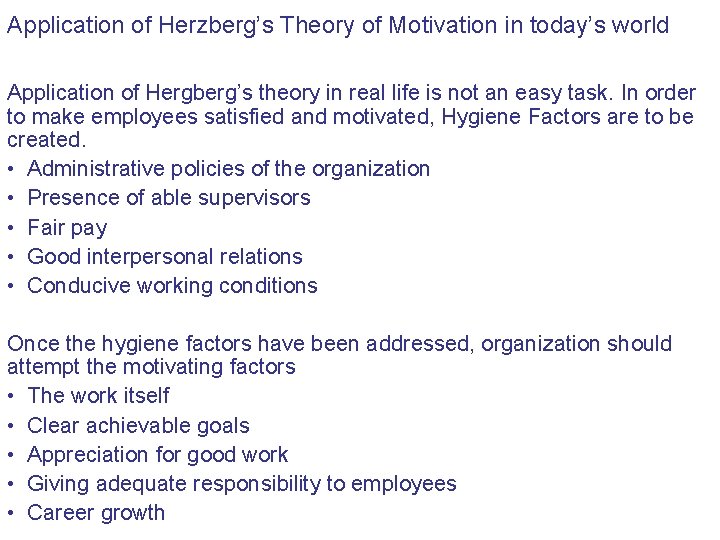 Application of Herzberg's Theory of Motivation in today's world

Application of Hergberg's theory in real life is not an easy task. In order to make employees satisfied and motivated, Hygiene Factors are to be created.

• Administrative policies of the organization
• Presence of able supervisors
• Fair pay
• Good interpersonal relations
• Conducive working conditions

Once the hygiene factors have been addressed, organization should attempt the motivating factors

• The work itself
• Clear achievable goals
• Appreciation for good work
• Giving adequate responsibility to employees
• Career growth